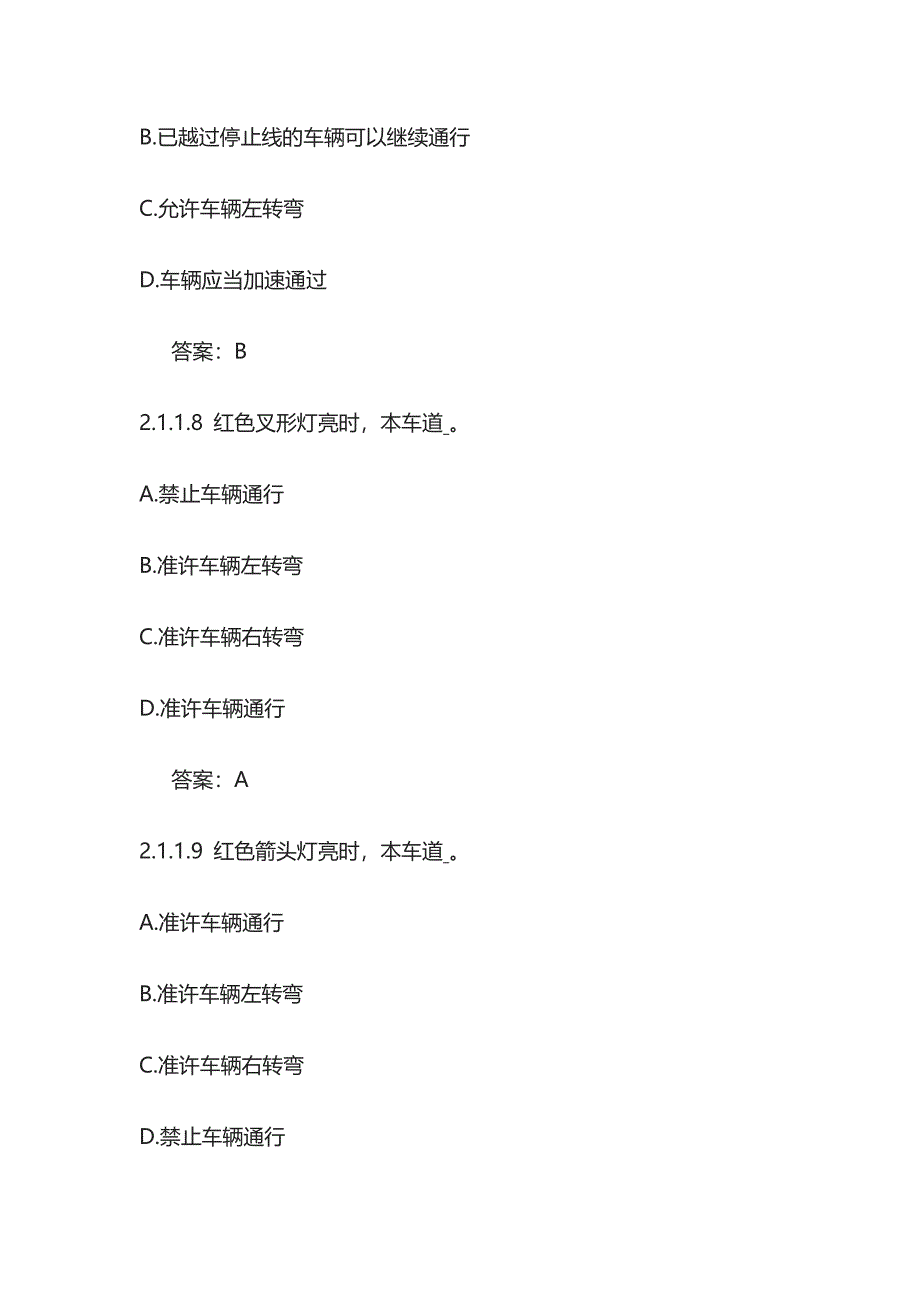 B.已越过停止线的车辆可以继续通行

C.允许车辆左转弯

D.车辆应当加速通过

答案：B

2.1.1.8 红色叉形灯亮时，本车道_。

A.禁止车辆通行

B.准许车辆左转弯

C.准许车辆右转弯

D.准许车辆通行

答案：A

2.1.1.9 红色箭头灯亮时，本车道_。

A.准许车辆通行

B.准许车辆左转弯

C.准许车辆右转弯

D.禁止车辆通行